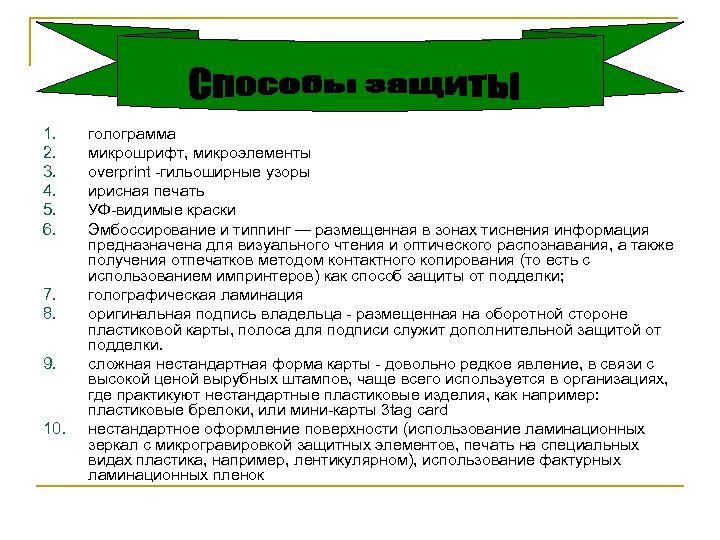 Способы защиты

1. голограмма
2. микрошрифт, микроэлементы
3. overprint -гильоширные узоры
4. ирисная печать
5. УФ-видимые краски
6. Эмбоссирование и типпинг — размещенная в зонах тиснения информация предназначена для визуального чтения и оптического распознавания, а также получения отпечатков методом контактного копирования (то есть с использованием импринтеров) как способ защиты от подделки;
7. голографическая ламинация
8. оригинальная подпись владельца - размещенная на оборотной стороне пластиковой карты, полоса для подписи служит дополнительной защитой от подделки.
9. сложная нестандартная форма карты - довольно редкое явление, в связи с высокой ценой вырубных штампов, чаще всего используется в организациях, где практикуют нестандартные пластиковые изделия, как например: пластиковые брелоки, или мини-карты 3tag card
10. нестандартное оформление поверхности (использование ламинационных зеркал с микрогравировкой защитных элементов, печать на специальных видах пластика, например, лентикулярном), использование фактурных ламинационных пленок